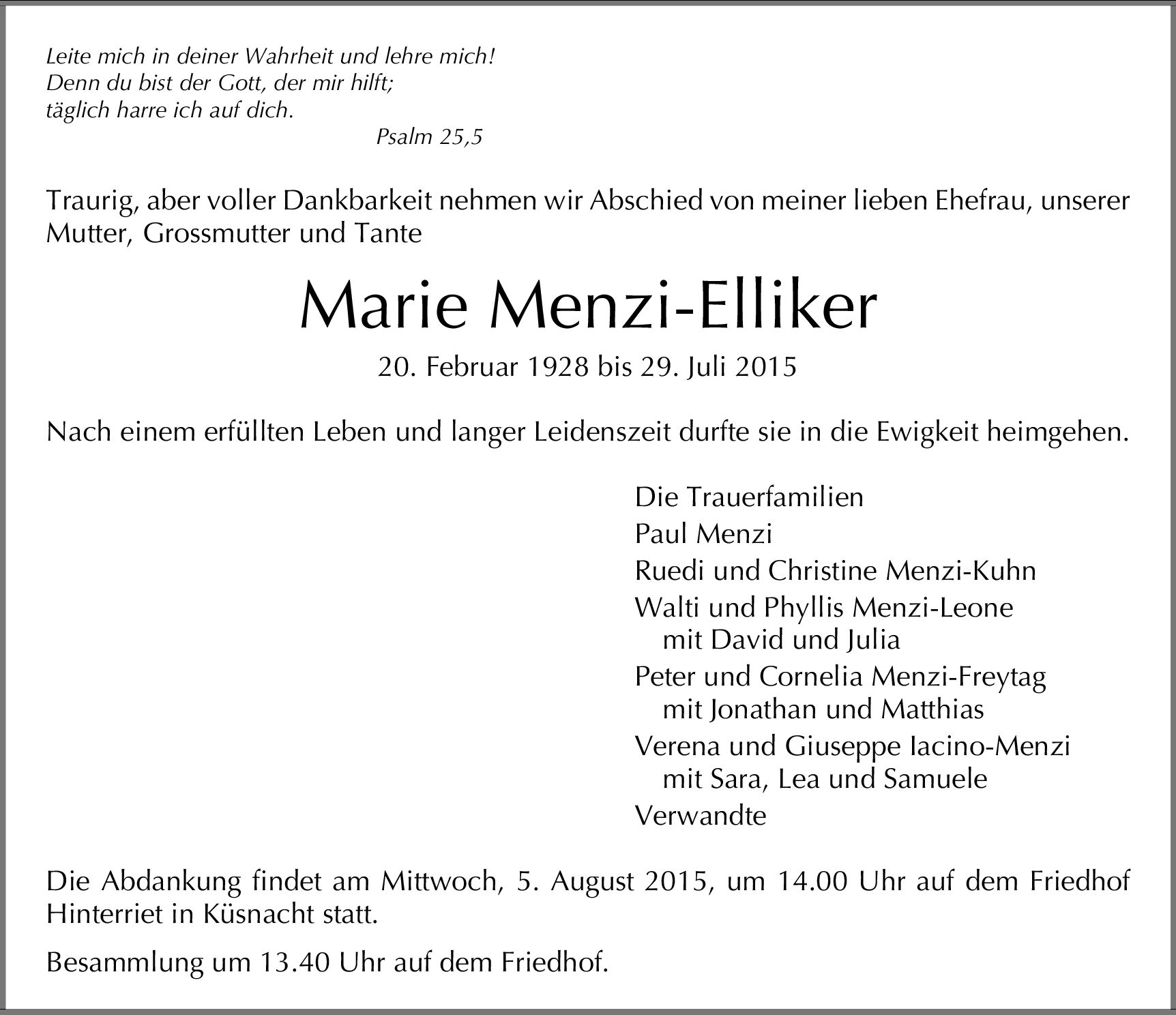 Leite mich in deiner Wahrheit und lehre mich!
Denn du bist der Gott, der mir hilft;
täglich harre ich auf dich.
Psalm 25,5

Traurig, aber voller Dankbarkeit nehmen wir Abschied von meiner lieben Ehefrau, unserer Mutter, Grossmutter und Tante

Marie Menzi-Elliker

20. Februar 1928 bis 29. Juli 2015

Nach einem erfüllten Leben und langer Leidenszeit durfte sie in die Ewigkeit heimgehen.

Die Trauerfamilien
Paul Menzi
Ruedi und Christine Menzi-Kuhn
Walti und Phyllis Menzi-Leone
mit David und Julia
Peter und Cornelia Menzi-Freytag
mit Jonathan und Matthias
Verena und Giuseppe Iacino-Menzi
mit Sara, Lea und Samuele
Verwandte

Die Abdankung findet am Mittwoch, 5. August 2015, um 14.00 Uhr auf dem Friedhof Hinterriet in Küsnacht statt.

Besammlung um 13.40 Uhr auf dem Friedhof.